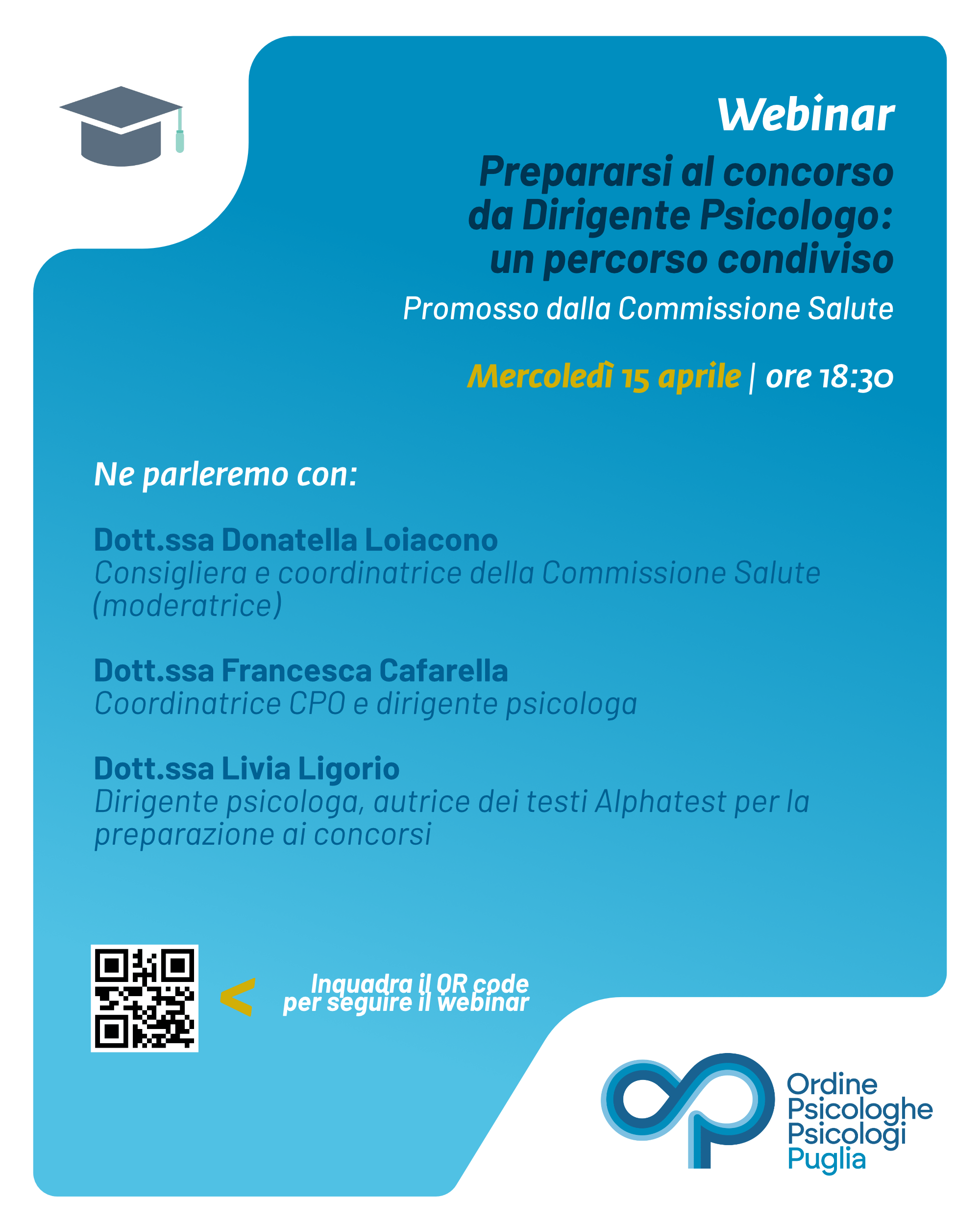 Webinar

Prepararsi al concorso da Dirigente Psicologo: un percorso condiviso

Promosso dalla Commissione Salute

Mercoledì 15 aprile | ore 18:30

Ne parleremo con:

Dott.ssa Donatella Loiacono
Consigliera e coordinatrice della Commissione Salute (moderatrice)

Dott.ssa Francesca Cafarella
Coordinatrice CPO e dirigente psicologa

Dott.ssa Livia Ligorio
Dirigente psicologa, autrice dei testi Alphatest per la preparazione ai concorsi

<

Inquadra il QR code per seguire il webinar

Ordine
Psicologhe
Psicologi
Puglia